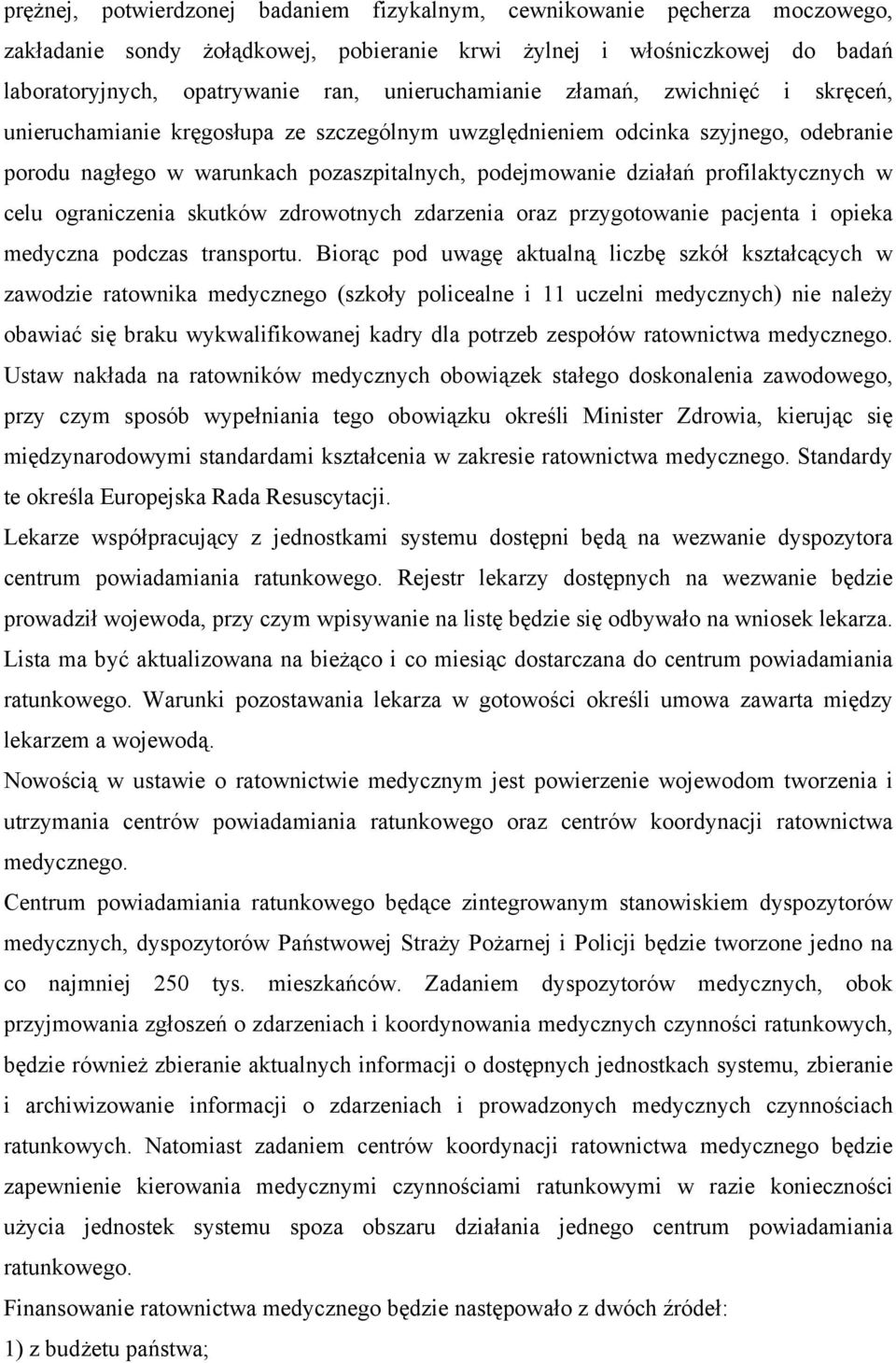 prężnej, potwierdzonej badaniem fizykalnym, cewnikowanie pęcherza moczowego, zakładanie sondy żołądkowej, pobieranie krwi żylnej i włośniczkowej do badań laboratoryjnych, opatrywanie ran, unieruchamianie złamań, zwichnięć i skręceń, unieruchamianie kręgosłupa ze szczególnym uwzględnieniem odcinka szyjnego, odebranie porodu nagłego w warunkach pozaszpitalnych, podejmowanie działań profilaktycznych w celu ograniczenia skutków zdrowotnych zdarzenia oraz przygotowanie pacjenta i opieka medyczna podczas transportu. Biorąc pod uwagę aktualną liczbę szkół kształcących w zawodzie ratownika medycznego (szkoły policealne i 11 uczelni medycznych) nie należy obawiać się braku wykwalifikowanej kadry dla potrzeb zespołów ratownictwa medycznego. Ustaw nakłada na ratowników medycznych obowiązek stałego doskonalenia zawodowego, przy czym sposób wypełniania tego obowiązku określi Minister Zdrowia, kierując się międzynarodowymi standardami kształcenia w zakresie ratownictwa medycznego. Standardy te określa Europejska Rada Resuscytacji.

Lekarze współpracujący z jednostkami systemu dostępni będą na wezwanie dyspozytora centrum powiadamiania ratunkowego. Rejestr lekarzy dostępnych na wezwanie będzie prowadził wojewoda, przy czym wpisywanie na listę będzie się odbywało na wniosek lekarza. Lista ma być aktualizowana na bieżąco i co miesiąc dostarczana do centrum powiadamiania ratunkowego. Warunki pozostawania lekarza w gotowości określi umowa zawarta między lekarzem a wojewodą.

Nowością w ustawie o ratownictwie medycznym jest powierzenie wojewodom tworzenia i utrzymania centrów powiadamiania ratunkowego oraz centrów koordynacji ratownictwa medycznego.

Centrum powiadamiania ratunkowego będące zintegrowanym stanowiskiem dyspozytorów medycznych, dyspozytorów Państwowej Straży Pożarnej i Policji będzie tworzone jedno na co najmniej 250 tys. mieszkańców. Zadaniem dyspozytorów medycznych, obok przyjmowania zgłoszeń o zdarzeniach i koordynowania medycznych czynności ratunkowych, będzie również zbieranie aktualnych informacji o dostępnych jednostkach systemu, zbieranie i archiwizowanie informacji o zdarzeniach i prowadzonych medycznych czynnościach ratunkowych. Natomiast zadaniem centrów koordynacji ratownictwa medycznego będzie zapewnienie kierowania medycznymi czynnościami ratunkowymi w razie konieczności użycia jednostek systemu spoza obszaru działania jednego centrum powiadamiania ratunkowego.

Finansowanie ratownictwa medycznego będzie następowało z dwóch źródeł:

1) z budżetu państwa;